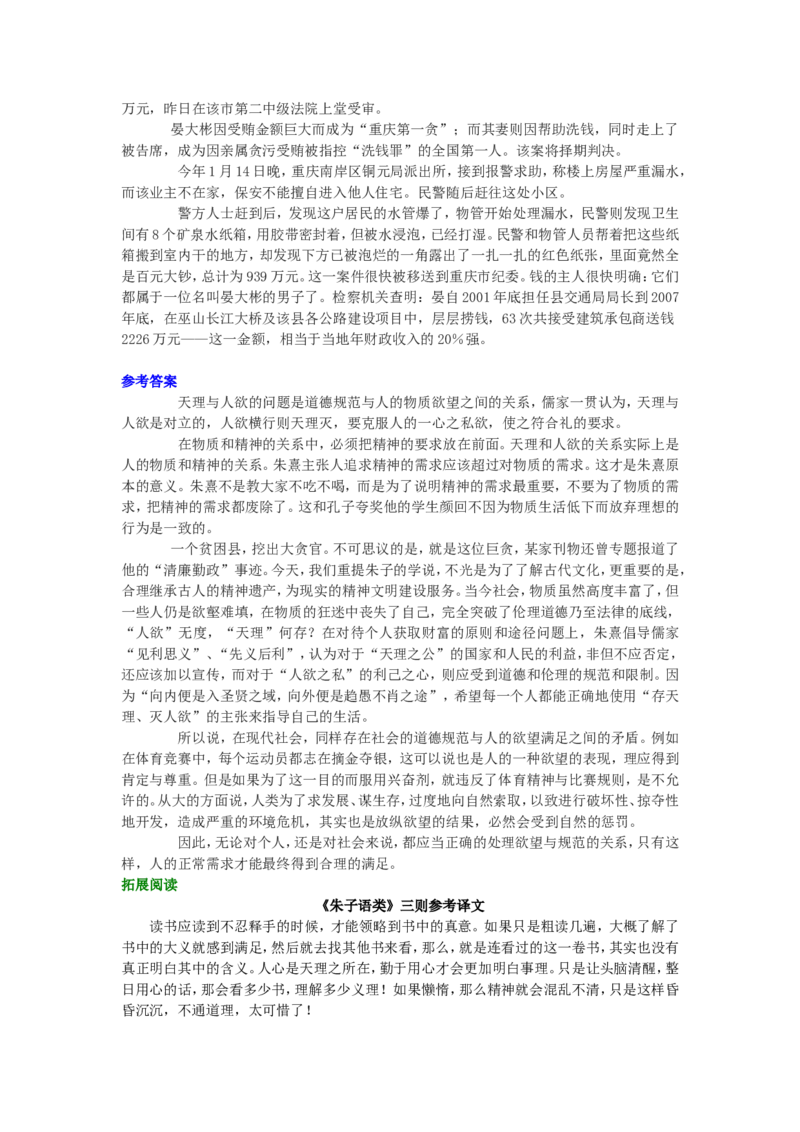 万元，昨日在该市第二中级法院上堂受审。

晏大彬因受贿金额巨大而成为“重庆第一贪”；而其妻则因帮助洗钱，同时走上了被告席，成为因亲属贪污受贿被指控“洗钱罪”的全国第一人。该案将择期判决。

今年1月14日晚，重庆南岸区铜元局派出所，接到报警求助，称楼上房屋严重漏水，而该业主不在家，保安不能擅自进入他人住宅。民警随后赶往这处小区。

警方人士赶到后，发现这户居民的水管爆了，物管开始处理漏水，民警则发现卫生间有8个矿泉水纸箱，用胶带密封着，但被水浸泡，已经打湿。民警和物管人员帮着把这些纸箱搬到室内干的地方，却发现下方已被泡烂的一角露出了一扎一扎的红色纸张，里面竟然全是百元大钞，总计为939万元。这一案件很快被移送到重庆市纪委。钱的主人很快明确：它们都属于一位名叫晏大彬的男子了。检察机关查明：晏自2001年底担任县交通局局长到2007年底，在巫山长江大桥及该县各公路建设项目中，层层捞钱，63次共接受建筑承包商送钱2226万元——这一金额，相当于当地年财政收入的20%强。

参考答案

天理与人欲的问题是道德规范与人的物质欲望之间的关系，儒家一贯认为，天理与人欲是对立的，人欲横行则天理灭，要克服人的一心之私欲，使之符合礼的要求。

在物质和精神的关系中，必须把精神的要求放在前面。天理和人欲的关系实际上是人的物质和精神的关系。朱熹主张人追求精神的需求应该超过对物质的需求。这才是朱熹原本的意义。朱熹不是教大家不吃不喝，而是为了说明精神的需求最重要，不要为了物质的需求，把精神的需求都废除了。这和孔子夸奖他的学生颜回不因为物质生活低下而放弃理想的行为是一致的。

一个贫困县，挖出大贪官。不可思议的是，就是这位巨贪，某家刊物还曾专题报道了他的“清廉勤政”事迹。今天，我们重提朱子的学说，不光是为了了解古代文化，更重要的是，合理继承古人的精神遗产，为现实的精神文明建设服务。当今社会，物质虽然高度丰富了，但一些人仍是欲壑难填，在物质的狂迷中丧失了自己，完全突破了伦理道德乃至法律的底线，“人欲”无度，“天理”何存？在对待个人获取财富的原则和途径问题上，朱熹倡导儒家“见利思义”、“先义后利”，认为对于“天理之公”的国家和人民的利益，非但不应否定，还应该加以宣传，而对于“人欲之私”的利己之心，则应受到道德和伦理的规范和限制。因为“向内便是入圣贤之域，向外便是趋愚不肖之途”，希望每一个人都能正确地使用“存天理、灭人欲”的主张来指导自己的生活。

所以说，在现代社会，同样存在社会的道德规范与人的欲望满足之间的矛盾。例如在体育竞赛中，每个运动员都志在摘金夺银，这可以说也是人的一种欲望的表现，理应得到肯定与尊重。但是如果为了这一目的而服用兴奋剂，就违反了体育精神与比赛规则，是不允许的。从大的方面说，人类为了求发展、谋生存，过度地向自然索取，以致进行破坏性、掠夺性地开发，造成严重的环境危机，其实也是放纵欲望的结果，必然会受到自然的惩罚。

因此，无论对个人，还是对社会来说，都应当正确的处理欲望与规范的关系，只有这样，人的正常需求才能最终得到合理的满足。

拓展阅读

《朱子语类》三则参考译文

读书应读到不忍释手的时候，才能领略到书中的真意。如果只是粗读几遍，大概了解了书中的大义就感到满足，然后就去找其他书来看，那么，就是连看过的这一卷书，其实也没有真正明白其中的含义。人心是天理之所在，勤于用心才会更加明白事理。只是让头脑清醒，整日用心的话，那会看多少书，理解多少义理！如果懒惰，那么精神就会混乱不清，只是这样昏昏沉沉，不通道理，太可惜了！